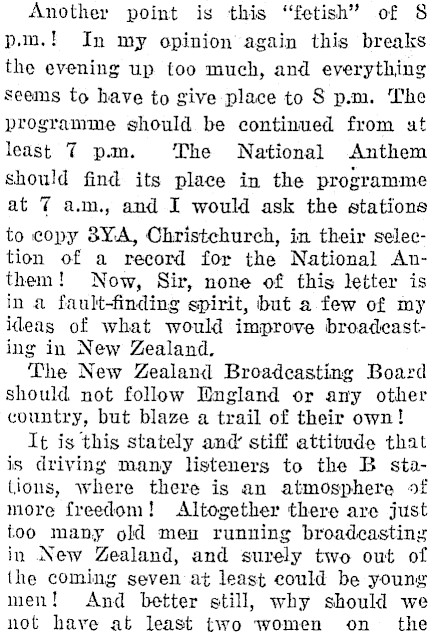 Another point is this "fetish" of 8 p.m.! In my opinion again this breaks the evening up too much, and everything seems to have to give place to 8 p.m. The programme should be continued from at least 7 p.m. The National Anthem should find its place in the programme at 7 a.m., and I would ask the stations to copy 3YA, Christchurch, in their selection of a record for the National Anthem! Now, Sir, none of this letter is in a fault-finding spirit, but a few of my ideas of what would improve broadcasting in New Zealand.

The New Zealand Broadcasting Board should not follow England or any other country, but blaze a trail of their own!

It is this stately and stiff attitude that is driving many listeners to the B stations, where there is an atmosphere of more freedom! Altogether there are just too many old men running broadcasting in New Zealand, and surely two out of the coming seven at least could be young men! And better still, why should we not have at least two women on the